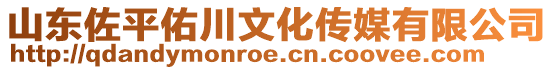 山东佐平佑川文化传媒有限公司
http://qdandymonroe.cn.coovee.com